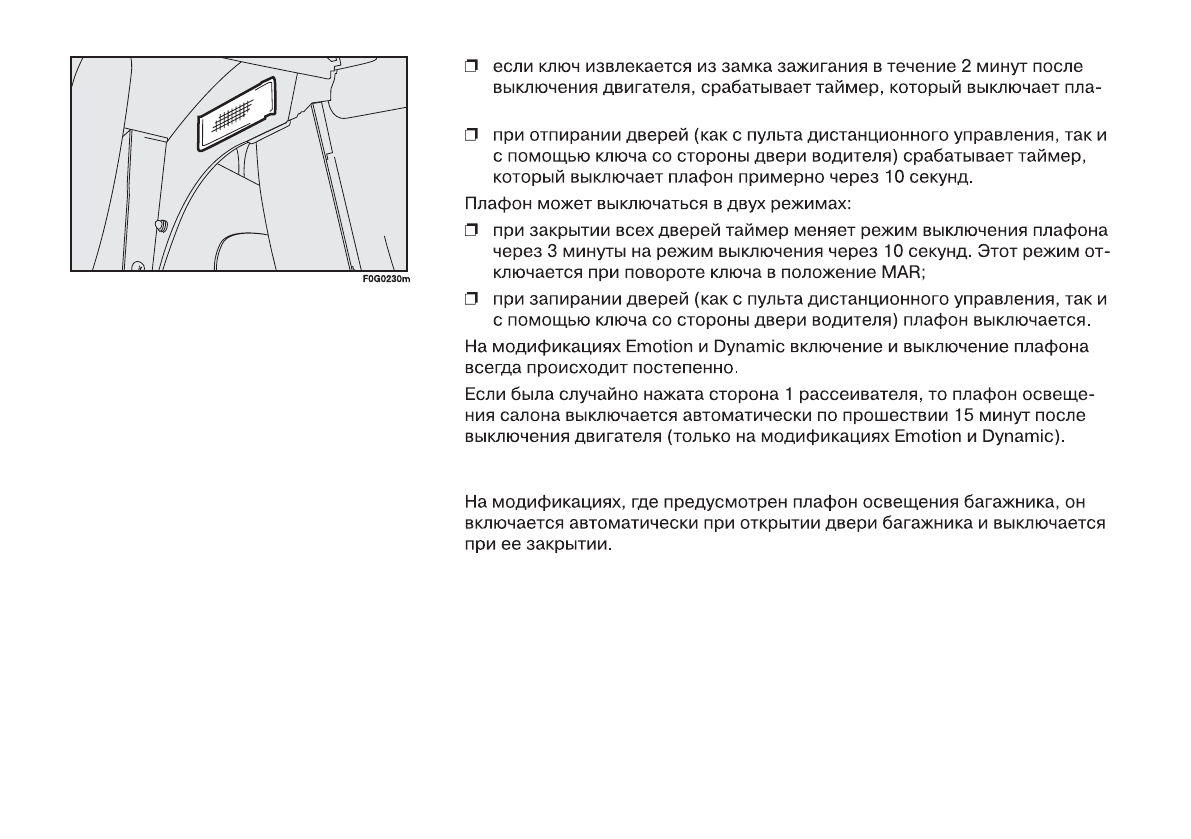 F0G0230m

❒ если ключ извлекается из замка зажигания в течение 2 минут после выключения двигателя, срабатывает таймер, который выключает пла-

❒ при отпирании дверей (как с пульта дистанционного управления, так и с помощью ключа со стороны двери водителя) срабатывает таймер, который выключает плафон примерно через 10 секунд.

Плафон может выключаться в двух режимах:

❒ при закрытии всех дверей таймер меняет режим выключения плафона через 3 минуты на режим выключения через 10 секунд. Этот режим отключается при повороте ключа в положение MAR;

❒ при запирании дверей (как с пульта дистанционного управления, так и с помощью ключа со стороны двери водителя) плафон выключается.

На модификациях Emotion и Dynamic включение и выключение плафона всегда происходит постепенно.

Если была случайно нажата сторона 1 рассеивателя, то плафон освещения салона выключается автоматически по прошествии 15 минут после выключения двигателя (только на модификациях Emotion и Dynamic).

На модификациях, где предусмотрен плафон освещения багажника, он включается автоматически при открытии двери багажника и выключается при ее закрытии.